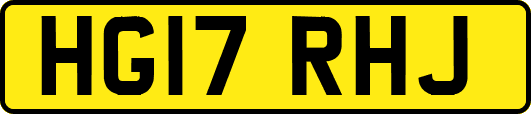 HG17 RHJ